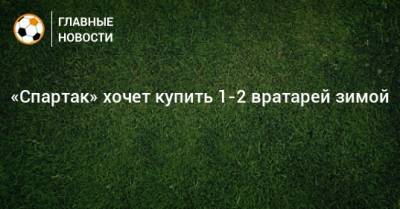 ГЛАВНЫЕ
НОВОСТИ

«Спартак» хочет купить 1-2 вратарей зимой